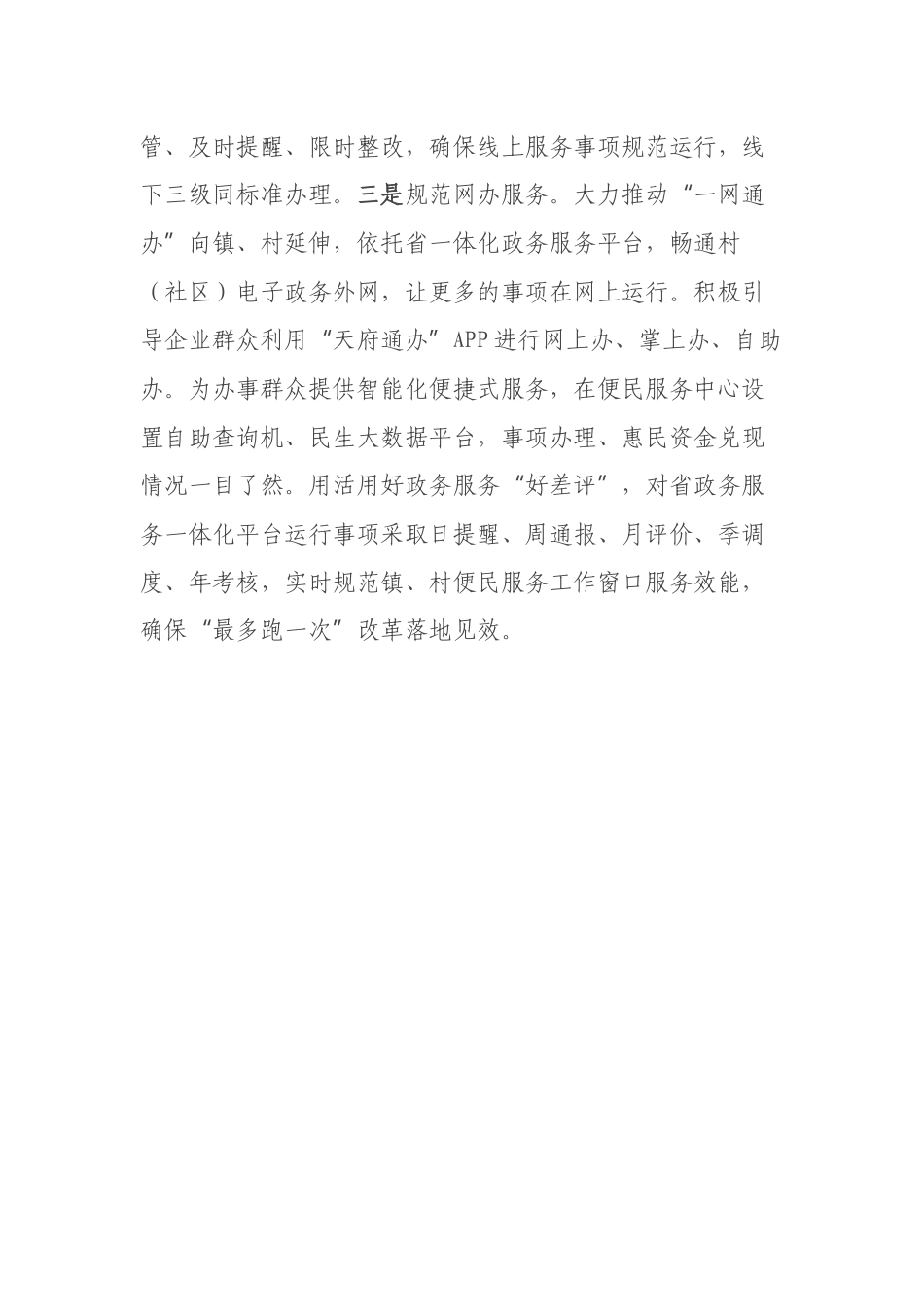 管、及时提醒、限时整改，确保线上服务事项规范运行，线下三级同标准办理。三是规范网办服务。大力推动“一网通办”向镇、村延伸，依托省一体化政务服务平台，畅通村（社区）电子政务外网，让更多的事项在网上运行。积极引导企业群众利用“天府通办”APP进行网上办、掌上办、自助办。为办事群众提供智能化便捷式服务，在便民服务中心设置自助查询机、民生大数据平台，事项办理、惠民资金兑现情况一目了然。用活用好政务服务“好差评”，对省政务服务一体化平台运行事项采取日提醒、周通报、月评价、季调度、年考核，实时规范镇、村便民服务工作窗口服务效能，确保“最多跑一次”改革落地见效。